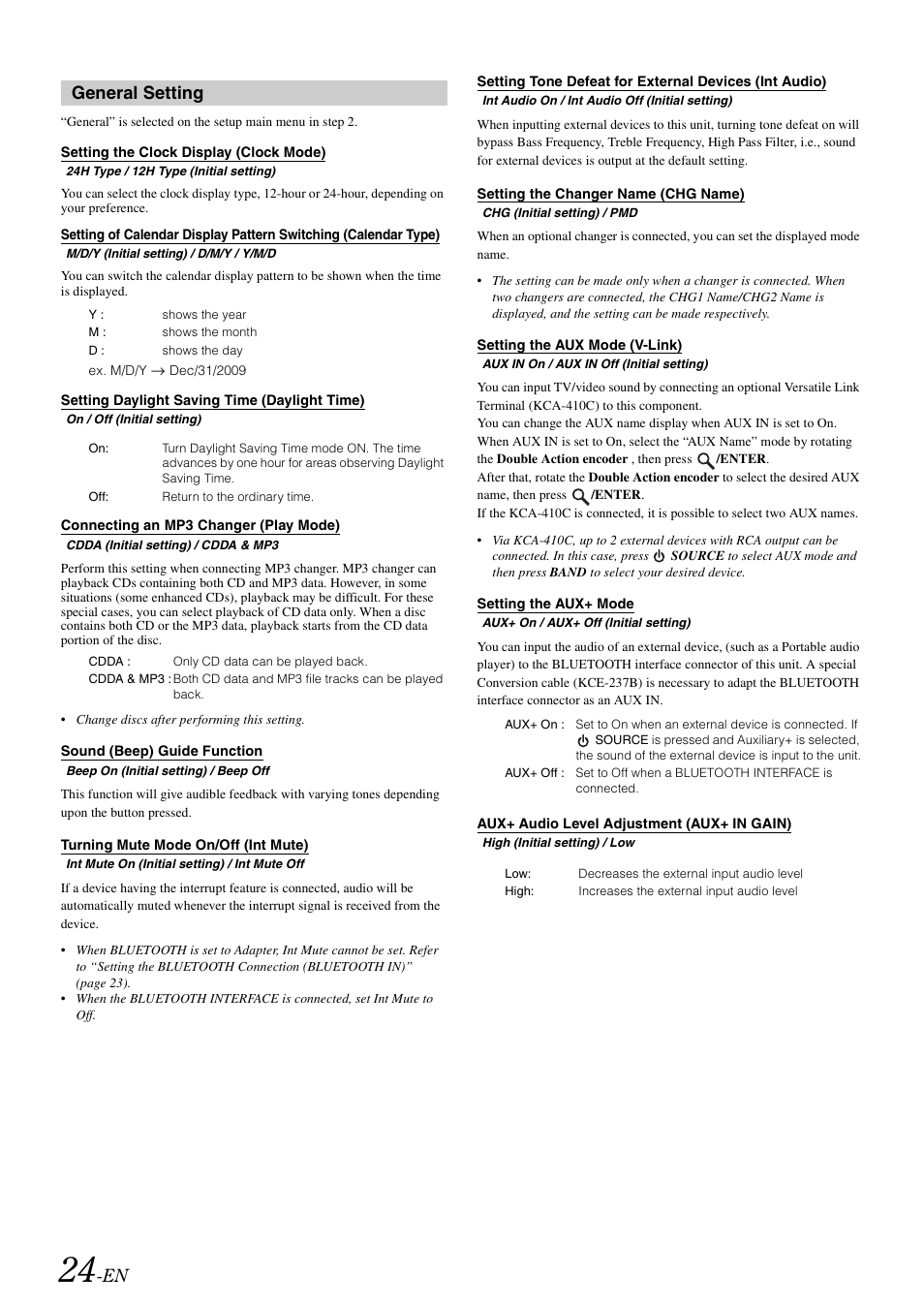 General Setting

"General" is selected on the setup main menu in step 2.

Setting the Clock Display (Clock Mode)
24H Type / 12H Type (Initial setting)

You can select the clock display type, 12-hour or 24-hour, depending on your preference.

Setting of Calendar Display Pattern Switching (Calendar Type)
M/D/Y (Initial setting) / D/M/Y / Y/M/D

You can switch the calendar display pattern to be shown when the time is displayed.

Y : shows the year
M : shows the month
D : shows the day
ex. M/D/Y → Dec/31/2009

Setting Daylight Saving Time (Daylight Time)
On / Off (Initial setting)

On: Turn Daylight Saving Time mode ON. The time advances by one hour for areas observing Daylight Saving Time.
Off: Return to the ordinary time.

Connecting an MP3 Changer (Play Mode)
CDDA (Initial setting) / CDDA & MP3

Perform this setting when connecting MP3 changer. MP3 changer can playback CDs containing both CD and MP3 data. However, in some situations (some enhanced CDs), playback may be difficult. For these special cases, you can select playback of CD data only. When a disc contains both CD or the MP3 data, playback starts from the CD data portion of the disc.

CDDA : Only CD data can be played back.
CDDA & MP3 : Both CD data and MP3 file tracks can be played back.

• Change discs after performing this setting.

Sound (Beep) Guide Function
Beep On (Initial setting) / Beep Off

This function will give audible feedback with varying tones depending upon the button pressed.

Turning Mute Mode On/Off (Int Mute)
Int Mute On (Initial setting) / Int Mute Off

If a device having the interrupt feature is connected, audio will be automatically muted whenever the interrupt signal is received from the device.

• When BLUETOOTH is set to Adapter, Int Mute cannot be set. Refer to "Setting the BLUETOOTH Connection (BLUETOOTH IN)" (page 23).
• When the BLUETOOTH INTERFACE is connected, set Int Mute to Off.

Setting Tone Defeat for External Devices (Int Audio)
Int Audio On / Int Audio Off (Initial setting)

When inputting external devices to this unit, turning tone defeat on will bypass Bass Frequency, Treble Frequency, High Pass Filter, i.e., sound for external devices is output at the default setting.

Setting the Changer Name (CHG Name)
CHG (Initial setting) / PMD

When an optional changer is connected, you can set the displayed mode name.

• The setting can be made only when a changer is connected. When two changers are connected, the CHG1 Name/CHG2 Name is displayed, and the setting can be made respectively.

Setting the AUX Mode (V-Link)
AUX IN On / AUX IN Off (Initial setting)

You can input TV/video sound by connecting an optional Versatile Link Terminal (KCA-410C) to this component.
You can change the AUX name display when AUX IN is set to On.
When AUX IN is set to On, select the "AUX Name" mode by rotating the Double Action encoder , then press /ENTER.
After that, rotate the Double Action encoder to select the desired AUX name, then press /ENTER.
If the KCA-410C is connected, it is possible to select two AUX names.

• Via KCA-410C, up to 2 external devices with RCA output can be connected. In this case, press SOURCE to select AUX mode and then press BAND to select your desired device.

Setting the AUX+ Mode
AUX+ On / AUX+ Off (Initial setting)

You can input the audio of an external device, (such as a Portable audio player) to the BLUETOOTH interface connector of this unit. A special Conversion cable (KCE-237B) is necessary to adapt the BLUETOOTH interface connector as an AUX IN.

AUX+ On : Set to On when an external device is connected. If SOURCE is pressed and Auxiliary+ is selected, the sound of the external device is input to the unit.
AUX+ Off : Set to Off when a BLUETOOTH INTERFACE is connected.

AUX+ Audio Level Adjustment (AUX+ IN GAIN)
High (Initial setting) / Low

Low: Decreases the external input audio level
High: Increases the external input audio level

24-EN